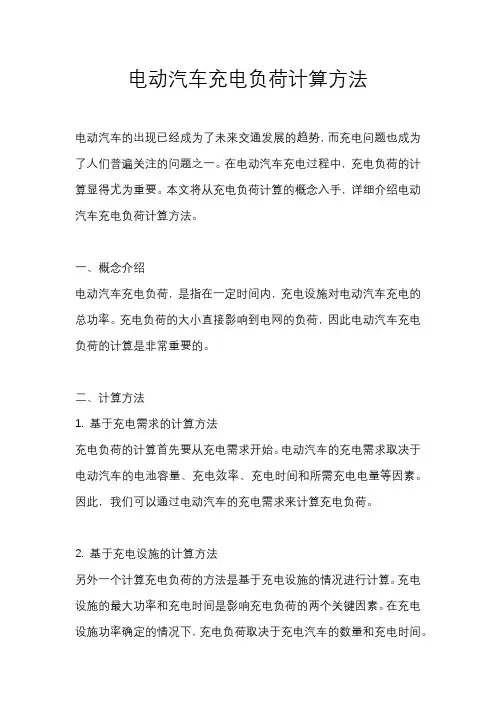 电动汽车充电负荷计算方法

电动汽车的出现已经成为了未来交通发展的趋势，而充电问题也成为了人们普遍关注的问题之一。在电动汽车充电过程中，充电负荷的计算显得尤为重要。本文将从充电负荷计算的概念入手，详细介绍电动汽车充电负荷计算方法。

一、概念介绍
电动汽车充电负荷，是指在一定时间内，充电设施对电动汽车充电的总功率。充电负荷的大小直接影响到电网的负荷，因此电动汽车充电负荷的计算是非常重要的。

二、计算方法
1. 基于充电需求的计算方法
充电负荷的计算首先要从充电需求开始。电动汽车的充电需求取决于电动汽车的电池容量、充电效率、充电时间和所需充电电量等因素。因此，我们可以通过电动汽车的充电需求来计算充电负荷。

2. 基于充电设施的计算方法
另外一个计算充电负荷的方法是基于充电设施的情况进行计算。充电设施的最大功率和充电时间是影响充电负荷的两个关键因素。在充电设施功率确定的情况下，充电负荷取决于充电汽车的数量和充电时间。